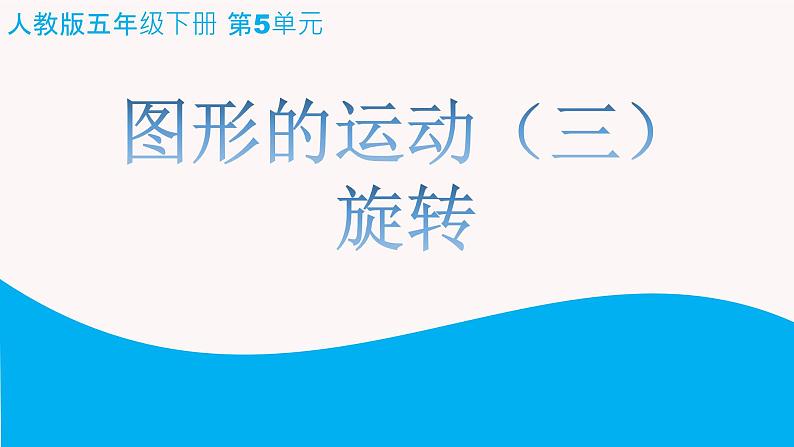 人教版五年级下册 第5单元

图形的运动（三）
旋转